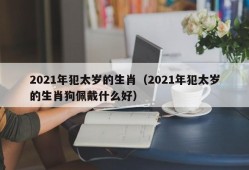 2021年犯太岁的生肖（2021年犯太岁的生肖狗佩戴什么好）